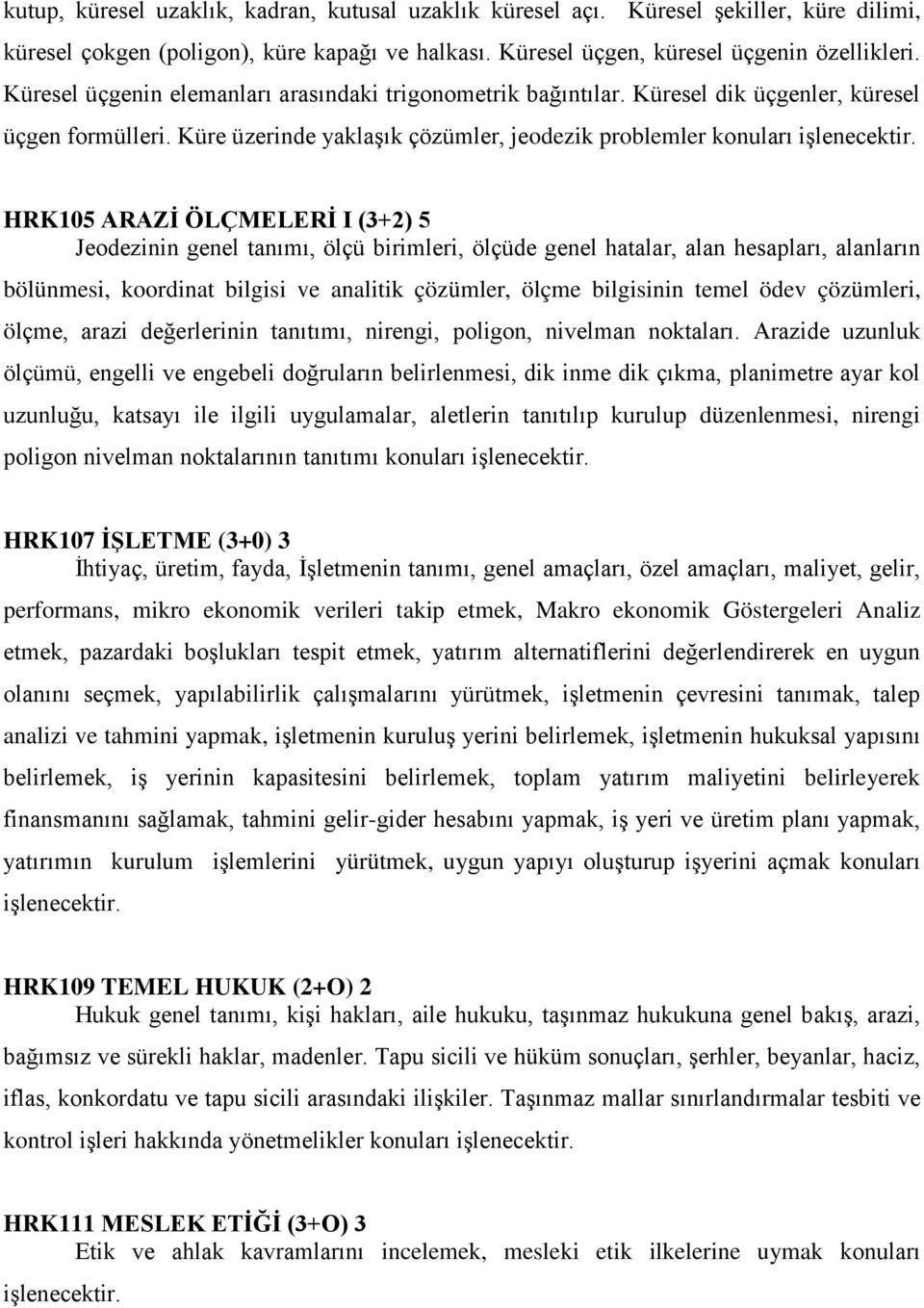 kutup, küresel uzaklık, kadran, kutusal uzaklık küresel açı. Küresel şekiller, küre dilimi, küresel çokgen (poligon), küre kapağı ve halkası. Küresel üçgen, küresel üçgenin özellikleri. Küresel üçgenin elemanları arasındaki trigonometrik bağıntılar. Küresel dik üçgenler, küresel üçgen formülleri. Küre üzerinde yaklaşık çözümler, jeodezik problemler konuları işlenecektir.

HRK105 ARAZİ ÖLÇMELERİ I (3+2) 5
Jeodezinin genel tanımı, ölçü birimleri, ölçüde genel hatalar, alan hesapları, alanların bölünmesi, koordinat bilgisi ve analitik çözümler, ölçme bilgisinin temel ödev çözümleri, ölçme, arazi değerlerinin tanıtımı, nirengi, poligon, nivelman noktaları. Arazide uzunluk ölçümü, engelli ve engebeli doğruların belirlenmesi, dik inme dik çıkma, planimetre ayar kol uzunluğu, katsayı ile ilgili uygulamalar, aletlerin tanıtılıp kurulup düzenlenmesi, nirengi poligon nivelman noktalarının tanıtımı konuları işlenecektir.

HRK107 İŞLETME (3+0) 3
İhtiyaç, üretim, fayda, İşletmenin tanımı, genel amaçları, özel amaçları, maliyet, gelir, performans, mikro ekonomik verileri takip etmek, Makro ekonomik Göstergeleri Analiz etmek, pazardaki boşlukları tespit etmek, yatırım alternatiflerini değerlendirerek en uygun olanını seçmek, yapılabilirlik çalışmalarını yürütmek, işletmenin çevresini tanımak, talep analizi ve tahmini yapmak, işletmenin kuruluş yerini belirlemek, işletmenin hukuksal yapısını belirlemek, iş yerinin kapasitesini belirlemek, toplam yatırım maliyetini belirleyerek finansmanını sağlamak, tahmini gelir-gider hesabını yapmak, iş yeri ve üretim planı yapmak, yatırımın kurulum işlemlerini yürütmek, uygun yapıyı oluşturup işyerini açmak konuları işlenecektir.

HRK109 TEMEL HUKUK (2+O) 2
Hukuk genel tanımı, kişi hakları, aile hukuku, taşınmaz hukukuna genel bakış, arazi, bağımsız ve sürekli haklar, madenler. Tapu sicili ve hüküm sonuçları, şerhler, beyanlar, haciz, iflas, konkordatu ve tapu sicili arasındaki ilişkiler. Taşınmaz mallar sınırlandırmalar tesbiti ve kontrol işleri hakkında yönetmelikler konuları işlenecektir.

HRK111 MESLEK ETİĞİ (3+O) 3
Etik ve ahlak kavramlarını incelemek, mesleki etik ilkelerine uymak konuları işlenecektir.